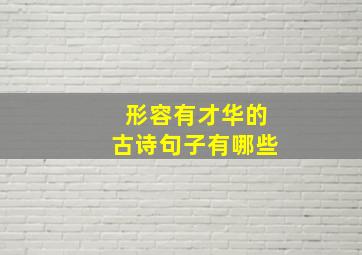 形容有才华的
古诗句子有哪些